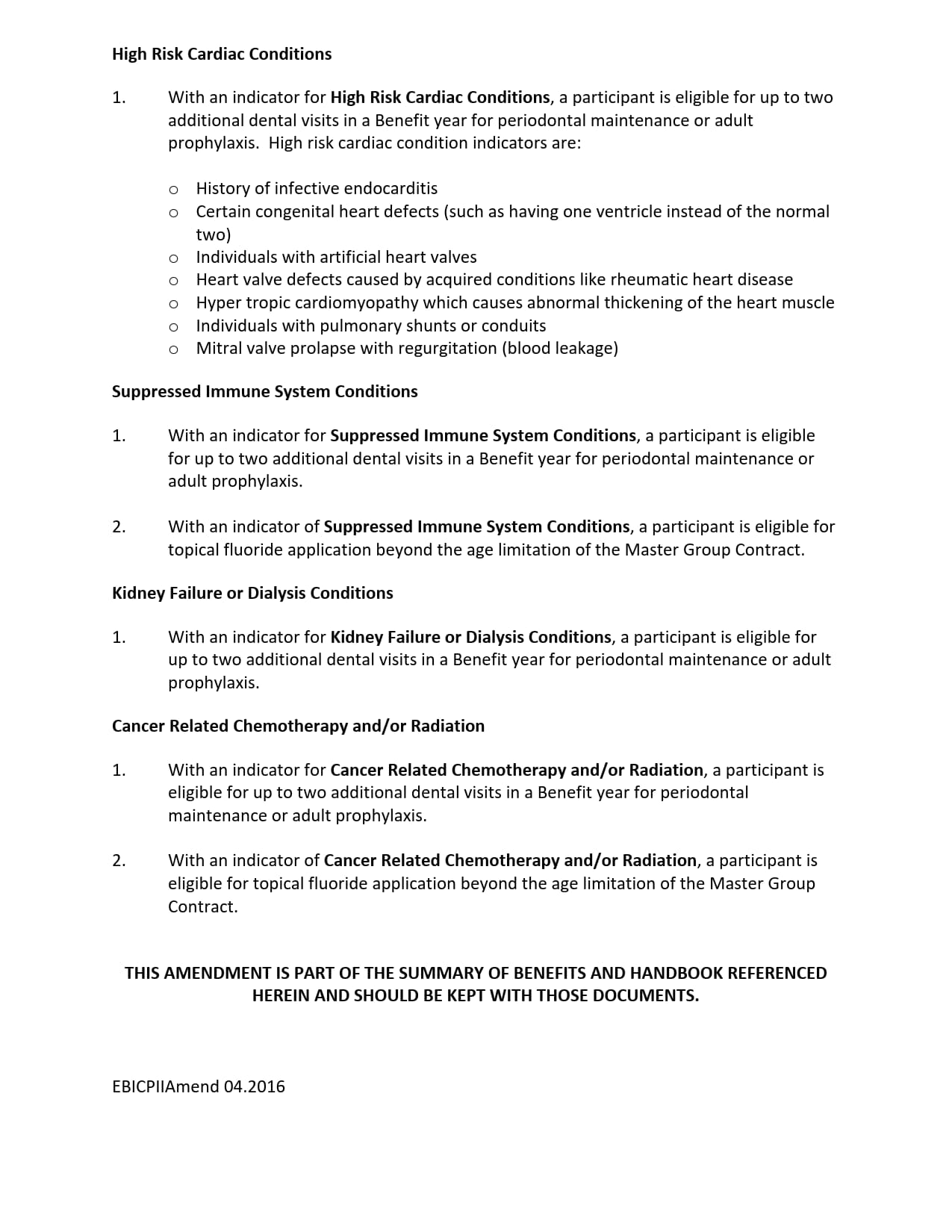 High Risk Cardiac Conditions

1. With an indicator for High Risk Cardiac Conditions, a participant is eligible for up to two additional dental visits in a Benefit year for periodontal maintenance or adult prophylaxis. High risk cardiac condition indicators are:

o History of infective endocarditis
o Certain congenital heart defects (such as having one ventricle instead of the normal two)
o Individuals with artificial heart valves
o Heart valve defects caused by acquired conditions like rheumatic heart disease
o Hyper tropic cardiomyopathy which causes abnormal thickening of the heart muscle
o Individuals with pulmonary shunts or conduits
o Mitral valve prolapse with regurgitation (blood leakage)

Suppressed Immune System Conditions

1. With an indicator for Suppressed Immune System Conditions, a participant is eligible for up to two additional dental visits in a Benefit year for periodontal maintenance or adult prophylaxis.

2. With an indicator of Suppressed Immune System Conditions, a participant is eligible for topical fluoride application beyond the age limitation of the Master Group Contract.

Kidney Failure or Dialysis Conditions

1. With an indicator for Kidney Failure or Dialysis Conditions, a participant is eligible for up to two additional dental visits in a Benefit year for periodontal maintenance or adult prophylaxis.

Cancer Related Chemotherapy and/or Radiation

1. With an indicator for Cancer Related Chemotherapy and/or Radiation, a participant is eligible for up to two additional dental visits in a Benefit year for periodontal maintenance or adult prophylaxis.

2. With an indicator of Cancer Related Chemotherapy and/or Radiation, a participant is eligible for topical fluoride application beyond the age limitation of the Master Group Contract.

THIS AMENDMENT IS PART OF THE SUMMARY OF BENEFITS AND HANDBOOK REFERENCED HEREIN AND SHOULD BE KEPT WITH THOSE DOCUMENTS.

EBICPIIAmend 04.2016